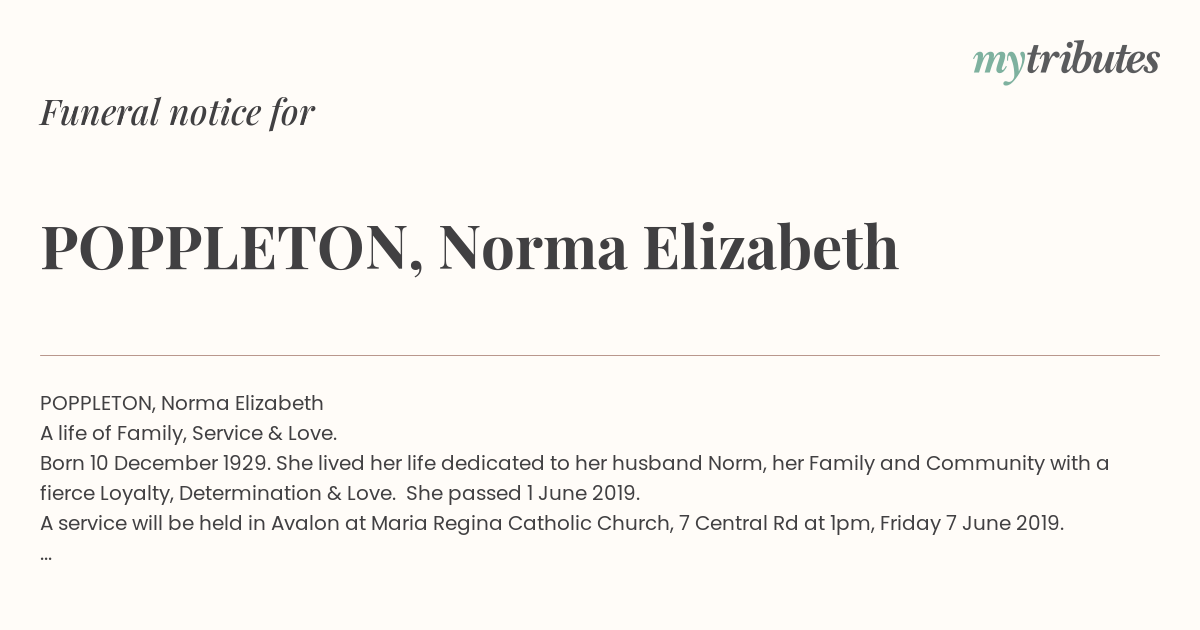 mytributes

Funeral notice for

POPPLETON, Norma Elizabeth

POPPLETON, Norma Elizabeth
A life of Family, Service & Love.
Born 10 December 1929. She lived her life dedicated to her husband Norm, her Family and Community with a fierce Loyalty, Determination & Love. She passed 1 June 2019.
A service will be held in Avalon at Maria Regina Catholic Church, 7 Central Rd at 1pm, Friday 7 June 2019.
...